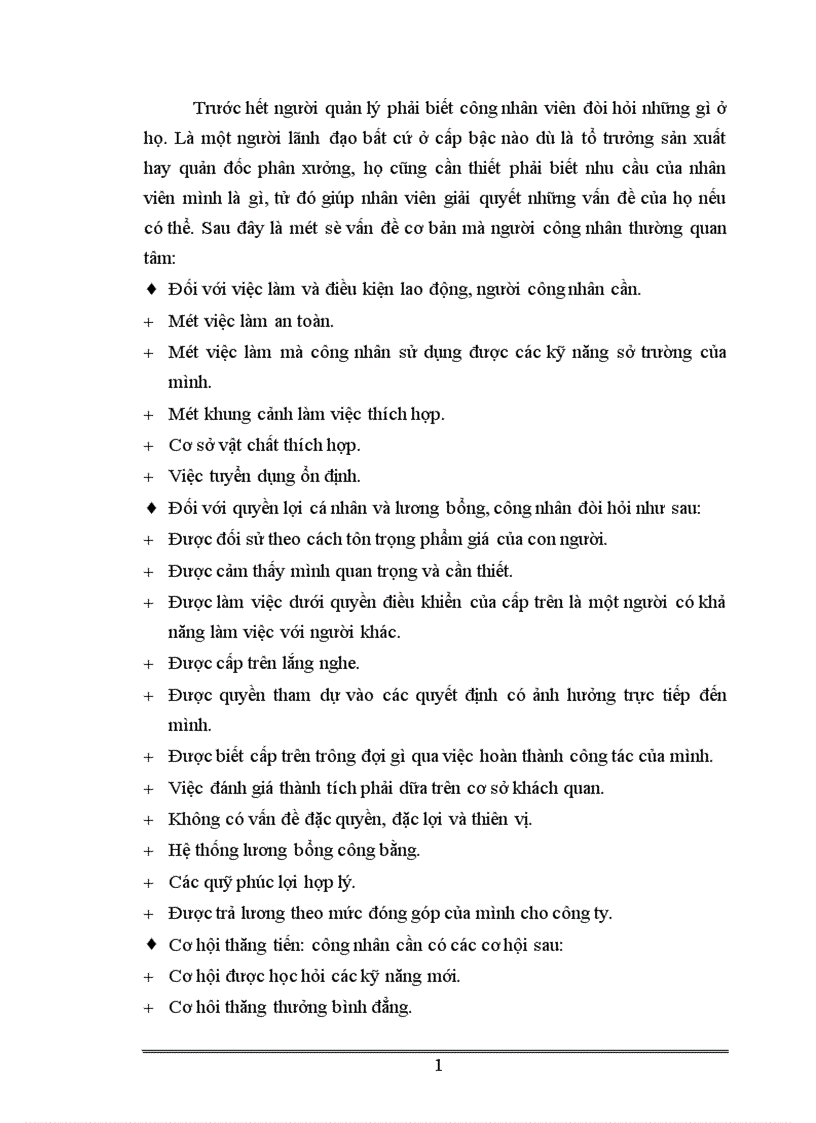 Trước hết người quản lý phải biết công nhân viên đòi hỏi những gì ở họ. Là một người lãnh đạo bất cứ ở cấp bậc nào dù là tổ trưởng sản xuất hay quản đốc phân xưởng, họ cũng cần thiết phải biết nhu cầu của nhân viên mình là gì, từ đó giúp nhân viên giải quyết những vấn đề của họ nếu có thể. Sau đây là mét sè vấn đề cơ bản mà người công nhân thường quan tâm:

♦ Đối với việc làm và điều kiện lao động, người công nhân cần.
+ Mét việc làm an toàn.
+ Mét việc làm mà công nhân sử dụng được các kỹ năng sở trường của mình.
+ Mét khung cảnh làm việc thích hợp.
+ Cơ sở vật chất thích hợp.
+ Việc tuyển dụng ổn định.
♦ Đối với quyền lợi cá nhân và lương bổng, công nhân đòi hỏi như sau:
+ Được đối sử theo cách tôn trọng phẩm giá của con người.
+ Được cảm thấy mình quan trọng và cần thiết.
+ Được làm việc dưới quyền điều khiển của cấp trên là một người có khả năng làm việc với người khác.
+ Được cấp trên lắng nghe.
+ Được quyền tham dự vào các quyết định có ảnh hưởng trực tiếp đến mình.
+ Được biết cấp trên trông đợi gì qua việc hoàn thành công tác của mình.
+ Việc đánh giá thành tích phải dữa trên cơ sở khách quan.
+ Không có vấn đề đặc quyền, đặc lợi và thiên vị.
+ Hệ thống lương bổng công bằng.
+ Các quỹ phúc lợi hợp lý.
+ Được trả lương theo mức đóng góp của mình cho công ty.
♦ Cơ hội thăng tiến: công nhân cần có các cơ hội sau:
+ Cơ hội được học hỏi các kỹ năng mới.
+ Cơ hôi thăng thưởng bình đẳng.

1